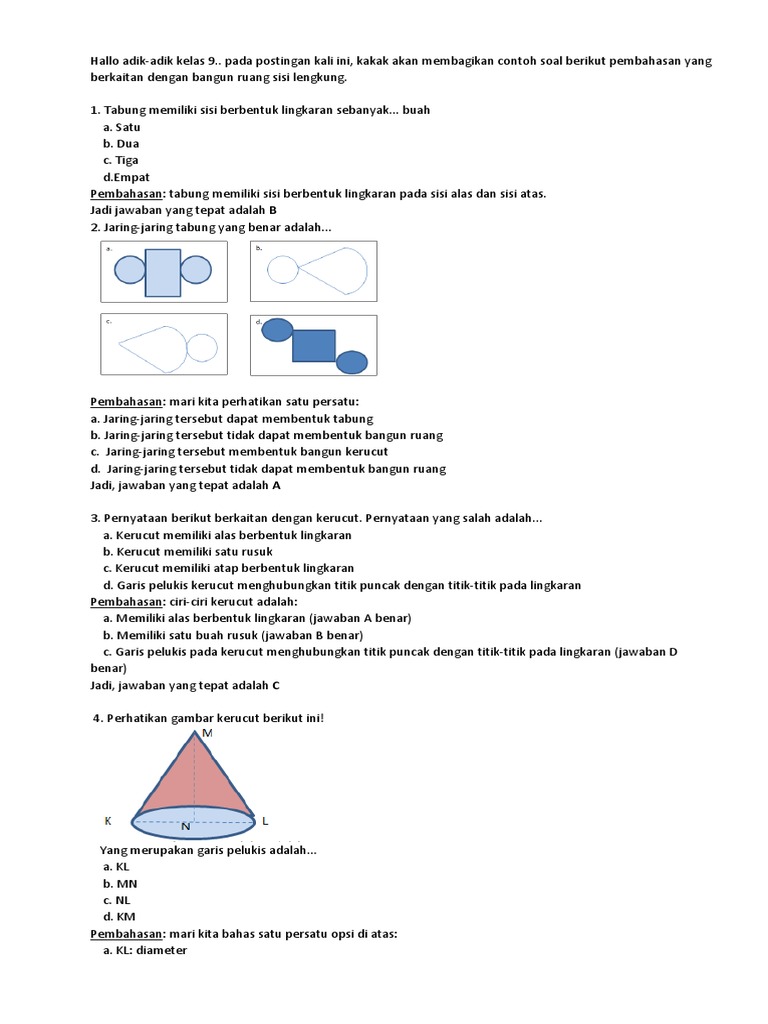 Hallo adik-adik kelas 9.. pada postingan kali ini, kakak akan membagikan contoh soal berikut pembahasan yang berkaitan dengan bangun ruang sisi lengkung.

1. Tabung memiliki sisi berbentuk lingkaran sebanyak... buah
a. Satu
b. Dua
c. Tiga
d.Empat
Pembahasan: tabung memiliki sisi berbentuk lingkaran pada sisi alas dan sisi atas.
Jadi jawaban yang tepat adalah B
2. Jaring-jaring tabung yang benar adalah...

a.

b.

c.

d.

Pembahasan: mari kita perhatikan satu persatu:
a. Jaring-jaring tersebut dapat membentuk tabung
b. Jaring-jaring tersebut tidak dapat membentuk bangun ruang
c. Jaring-jaring tersebut membentuk bangun kerucut
d. Jaring-jaring tersebut tidak dapat membentuk bangun ruang
Jadi, jawaban yang tepat adalah A

3. Pernyataan berikut berkaitan dengan kerucut. Pernyataan yang salah adalah...
a. Kerucut memiliki alas berbentuk lingkaran
b. Kerucut memiliki satu rusuk
c. Kerucut memiliki atap berbentuk lingkaran
d. Garis pelukis kerucut menghubungkan titik puncak dengan titik-titik pada lingkaran
Pembahasan: ciri-ciri kerucut adalah:
a. Memiliki alas berbentuk lingkaran (jawaban A benar)
b. Memiliki satu buah rusuk (jawaban B benar)
c. Garis pelukis pada kerucut menghubungkan titik puncak dengan titik-titik pada lingkaran (jawaban D benar)
Jadi, jawaban yang tepat adalah C

4. Perhatikan gambar kerucut berikut ini!
M
K
N
L
Yang merupakan garis pelukis adalah...
a. KL
b. MN
c. NL
d. KM
Pembahasan: mari kita bahas satu persatu opsi di atas:
a. KL: diameter